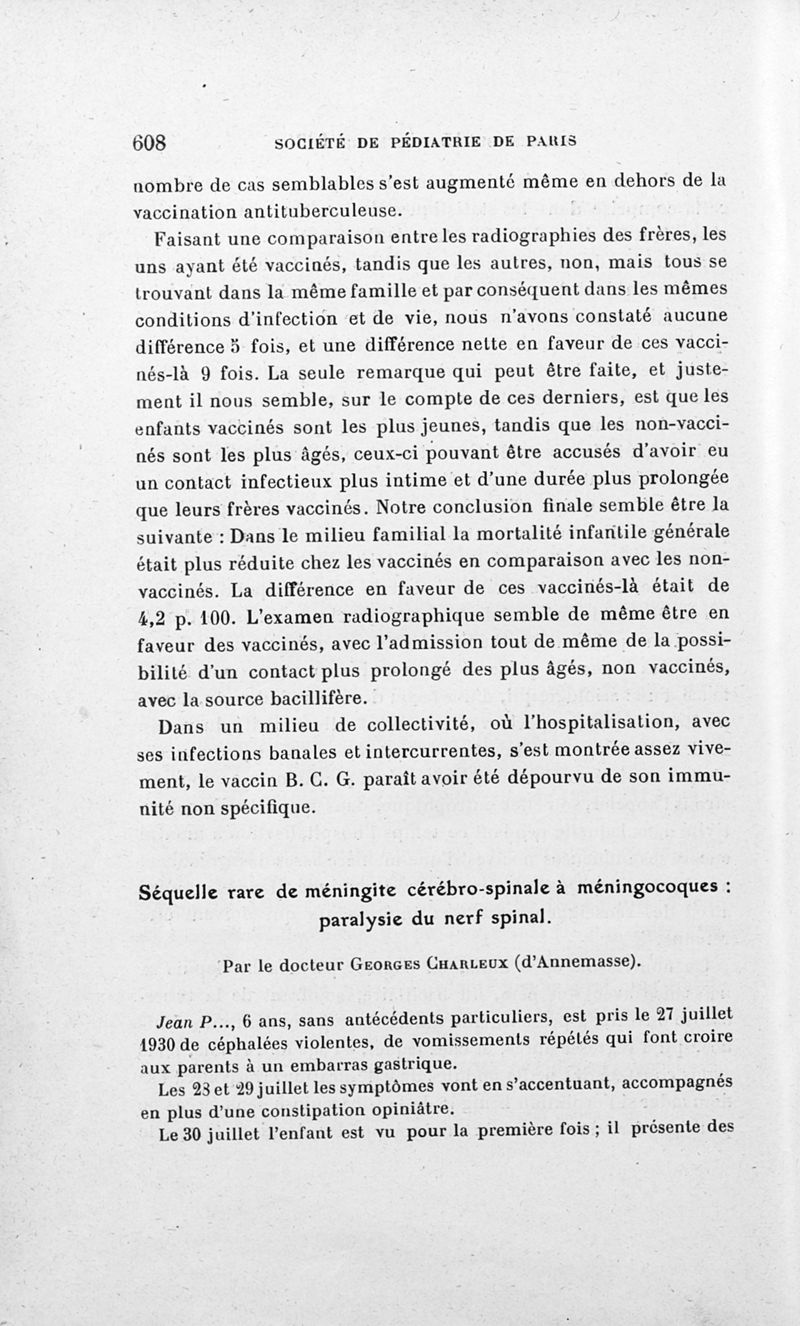 608 SOCIÉTÉ DE PÉDIATRIE DE PARIS

nombre de cas semblables s'est augmenté même en dehors de la vaccination antituberculeuse.

Faisant une comparaison entre les radiographies des frères, les uns ayant été vaccinés, tandis que les autres, non, mais tous se trouvant dans la même famille et par conséquent dans les mêmes conditions d'infection et de vie, nous n'avons constaté aucune différence 5 fois, et une différence nette en faveur de ces vaccinés-là 9 fois. La seule remarque qui peut être faite, et justement il nous semble, sur le compte de ces derniers, est que les enfants vaccinés sont les plus jeunes, tandis que les non-vaccinés sont les plus âgés, ceux-ci pouvant être accusés d'avoir eu un contact infectieux plus intime et d'une durée plus prolongée que leurs frères vaccinés. Notre conclusion finale semble être la suivante : Dans le milieu familial la mortalité infantile générale était plus réduite chez les vaccinés en comparaison avec les non-vaccinés. La différence en faveur de ces vaccinés-là était de 4,2 p. 100. L'examen radiographique semble de même être en faveur des vaccinés, avec l'admission tout de même de la possibilité d'un contact plus prolongé des plus âgés, non vaccinés, avec la source bacillifère.

Dans un milieu de collectivité, où l'hospitalisation, avec ses infections banales et intercurrentes, s'est montrée assez vivement, le vaccin B. C. G. paraît avoir été dépourvu de son immunité non spécifique.

Séquelle rare de méningite cérébro-spinale à méningocoques : paralysie du nerf spinal.

Par le docteur Georges Charleux (d'Annemasse).

Jean P..., 6 ans, sans antécédents particuliers, est pris le 27 juillet 1930 de céphalées violentes, de vomissements répétés qui font croire aux parents à un embarras gastrique.

Les 28 et 29 juillet les symptômes vont en s'accentuant, accompagnés en plus d'une constipation opiniâtre.

Le 30 juillet l'enfant est vu pour la première fois ; il présente des